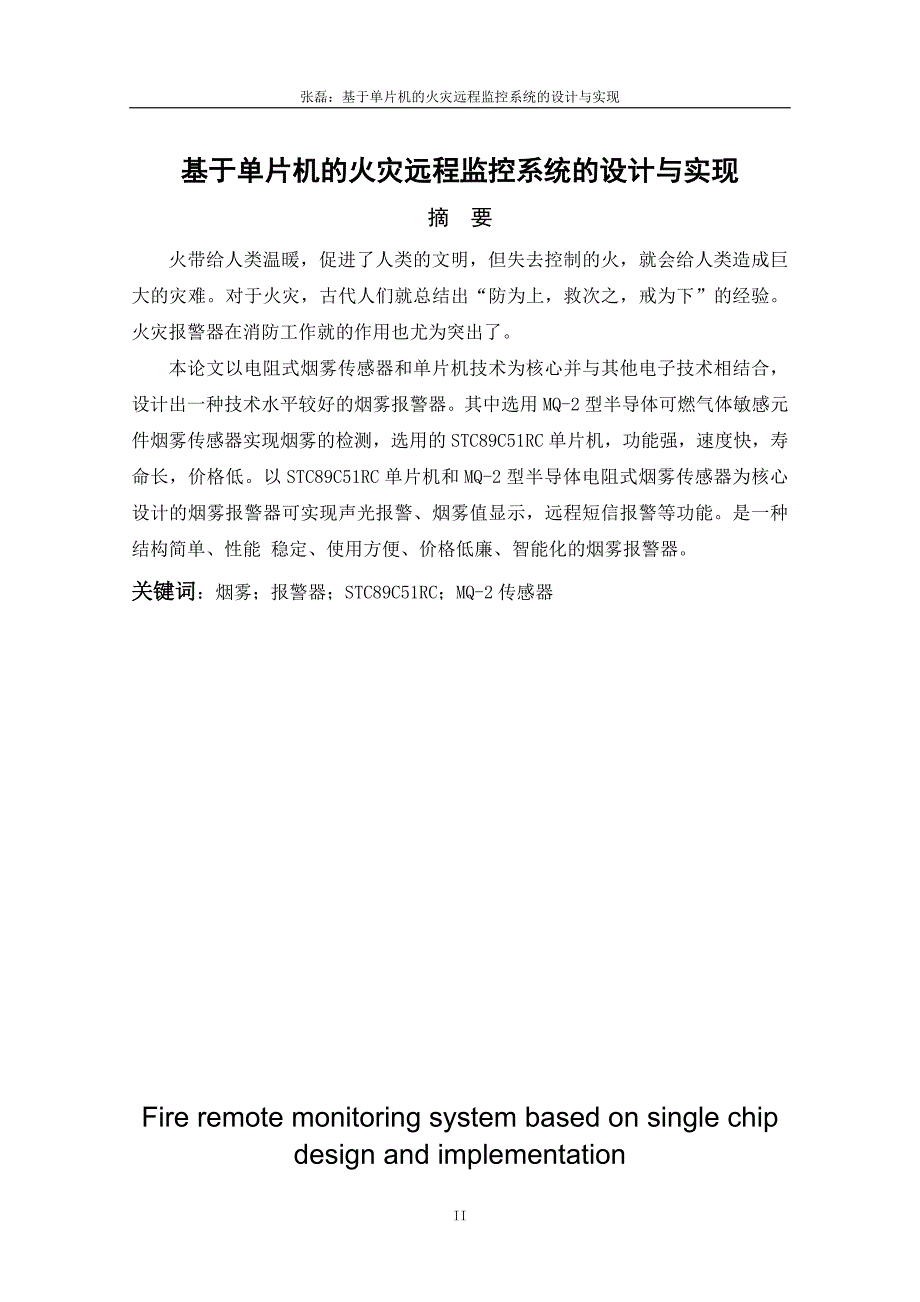 张磊：基于单片机的火灾远程监控系统的设计与实现

基于单片机的火灾远程监控系统的设计与实现

摘 要

火带给人类温暖，促进了人类的文明，但失去控制的火，就会给人类造成巨大的灾难。对于火灾，古代人们就总结出“防为上，救次之，戒为下”的经验。火灾报警器在消防工作就的作用也尤为突出了。

本论文以电阻式烟雾传感器和单片机技术为核心并与其他电子技术相结合，设计出一种技术水平较好的烟雾报警器。其中选用 MQ-2 型半导体可燃气体敏感元件烟雾传感器实现烟雾的检测，选用的 STC89C51RC 单片机，功能强，速度快，寿命长，价格低。以 STC89C51RC 单片机和 MQ-2 型半导体电阻式烟雾传感器为核心设计的烟雾报警器可实现声光报警、烟雾值显示，远程短信报警等功能。是一种结构简单、性能 稳定、使用方便、价格低廉、智能化的烟雾报警器。

关键词：烟雾；报警器；STC89C51RC；MQ-2 传感器

Fire remote monitoring system based on single chip design and implementation

II